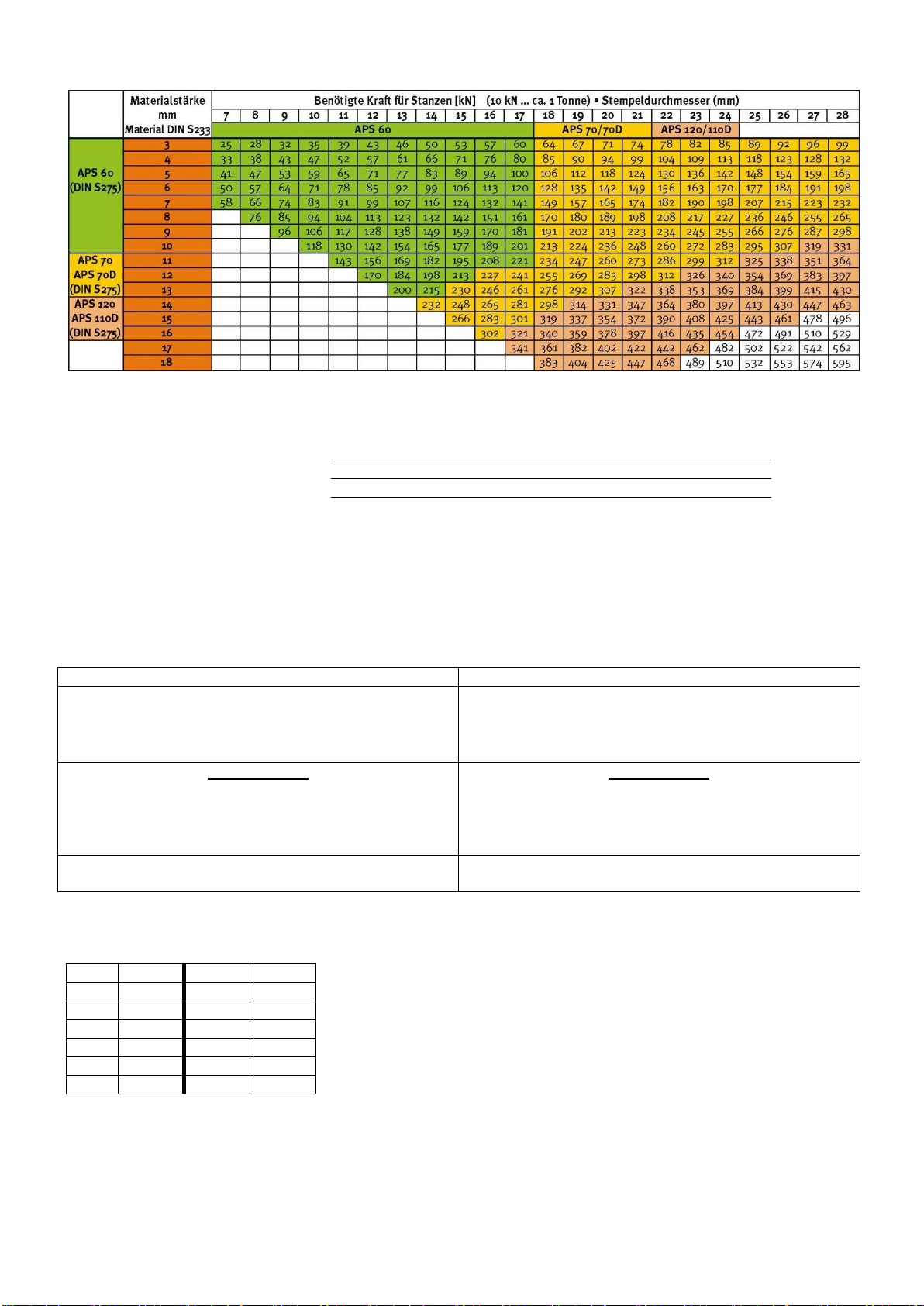 | | Materialstärke mm Material DIN S233 | Benötigte Kraft für Stanzen [kN] (10 kN ... ca. 1 Tonne) • Stempeldurchmesser (mm) | | | | | | | | | | | | | | | | | | | | | |
|---|---|---|---|---|---|---|---|---|---|---|---|---|---|---|---|---|---|---|---|---|---|---|---|
| | | 7 | 8 | 9 | 10 | 11 | 12 | 13 | 14 | 15 | 16 | 17 | 18 | 19 | 20 | 21 | 22 | 23 | 24 | 25 | 26 | 27 | 28 |
| | | APS 60 | | | | | | | | | | | APS 70/70D | | | | APS 120/110D | | | | | | |
| APS 60 (DIN S275) | 3 | 25 | 28 | 32 | 35 | 39 | 43 | 46 | 50 | 53 | 57 | 60 | 64 | 67 | 71 | 74 | 78 | 82 | 85 | 89 | 92 | 96 | 99 |
| | 4 | 33 | 38 | 43 | 47 | 52 | 57 | 61 | 66 | 71 | 76 | 80 | 85 | 90 | 94 | 99 | 104 | 109 | 113 | 118 | 123 | 128 | 132 |
| | 5 | 41 | 47 | 53 | 59 | 65 | 71 | 77 | 83 | 89 | 94 | 100 | 106 | 112 | 118 | 124 | 130 | 136 | 142 | 148 | 154 | 159 | 165 |
| | 6 | 50 | 57 | 64 | 71 | 78 | 85 | 92 | 99 | 106 | 113 | 120 | 128 | 135 | 142 | 149 | 156 | 163 | 170 | 177 | 184 | 191 | 198 |
| | 7 | 58 | 66 | 74 | 83 | 91 | 99 | 107 | 116 | 124 | 132 | 141 | 149 | 157 | 165 | 174 | 182 | 190 | 198 | 207 | 215 | 223 | 232 |
| | 8 | | 76 | 85 | 94 | 104 | 113 | 123 | 132 | 142 | 151 | 161 | 170 | 180 | 189 | 198 | 208 | 217 | 227 | 236 | 246 | 255 | 265 |
| | 9 | | | 96 | 106 | 117 | 128 | 138 | 149 | 159 | 170 | 181 | 191 | 202 | 213 | 223 | 234 | 245 | 255 | 266 | 276 | 287 | 298 |
| | 10 | | | | 118 | 130 | 142 | 154 | 165 | 177 | 189 | 201 | 213 | 224 | 236 | 248 | 260 | 272 | 283 | 295 | 307 | 319 | 331 |
| APS 70 APS 70D (DIN S275) | 11 | | | | | 143 | 156 | 169 | 182 | 195 | 208 | 221 | 234 | 247 | 260 | 273 | 286 | 299 | 312 | 325 | 338 | 351 | 364 |
| | 12 | | | | | | 170 | 184 | 198 | 213 | 227 | 241 | 255 | 269 | 283 | 298 | 312 | 326 | 340 | 354 | 369 | 383 | 397 |
| | 13 | | | | | | | 200 | 215 | 230 | 246 | 261 | 276 | 292 | 307 | 322 | 338 | 353 | 369 | 384 | 399 | 415 | 430 |
| APS 120 APS 110D (DIN S275) | 14 | | | | | | | | 232 | 248 | 265 | 281 | 298 | 314 | 331 | 347 | 364 | 380 | 397 | 413 | 430 | 447 | 463 |
| | 15 | | | | | | | | | 266 | 283 | 301 | 319 | 337 | 354 | 372 | 390 | 408 | 425 | 443 | 461 | 478 | 496 |
| | 16 | | | | | | | | | | 302 | 321 | 340 | 359 | 378 | 397 | 416 | 435 | 454 | 472 | 491 | 510 | 529 |
| | 17 | | | | | | | | | | | 341 | 361 | 382 | 402 | 422 | 442 | 462 | 482 | 502 | 522 | 542 | 562 |
| | 18 | | | | | | | | | | | | 383 | 404 | 425 | 447 | 468 | 489 | 510 | 532 | 553 | 574 | 595 |